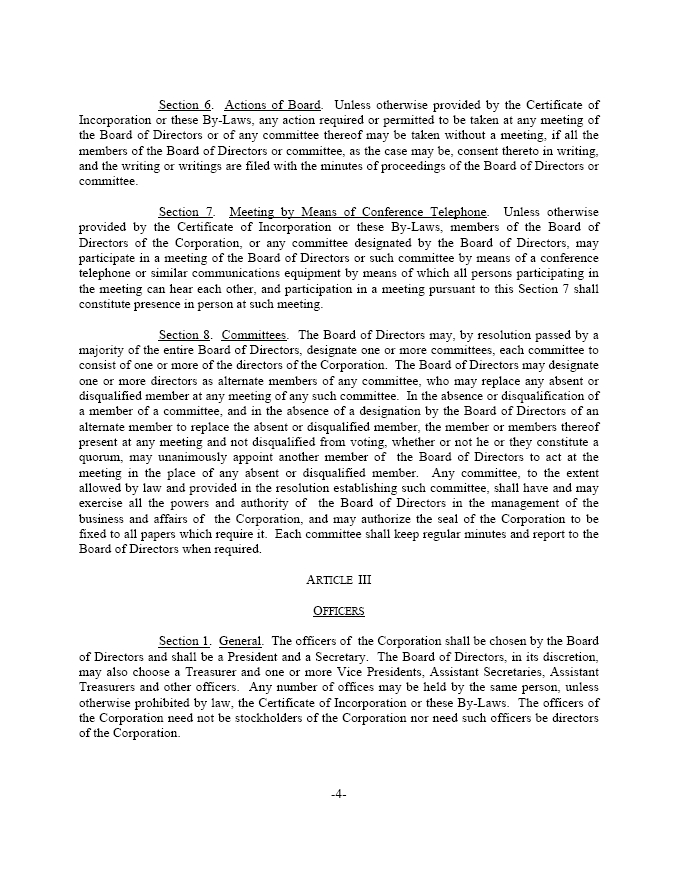 Section 6. Actions of Board. Unless otherwise provided by the Certificate of Incorporation or these By-Laws, any action required or permitted to be taken at any meeting of the Board of Directors or of any committee thereof may be taken without a meeting, if all the members of the Board of Directors or committee, as the case may be, consent thereto in writing, and the writing or writings are filed with the minutes of proceedings of the Board of Directors or committee.

Section 7. Meeting by Means of Conference Telephone. Unless otherwise provided by the Certificate of Incorporation or these By-Laws, members of the Board of Directors of the Corporation, or any committee designated by the Board of Directors, may participate in a meeting of the Board of Directors or such committee by means of a conference telephone or similar communications equipment by means of which all persons participating in the meeting can hear each other, and participation in a meeting pursuant to this Section 7 shall constitute presence in person at such meeting.

Section 8. Committees. The Board of Directors may, by resolution passed by a majority of the entire Board of Directors, designate one or more committees, each committee to consist of one or more of the directors of the Corporation. The Board of Directors may designate one or more directors as alternate members of any committee, who may replace any absent or disqualified member at any meeting of any such committee. In the absence or disqualification of a member of a committee, and in the absence of a designation by the Board of Directors of an alternate member to replace the absent or disqualified member, the member or members thereof present at any meeting and not disqualified from voting, whether or not he or they constitute a quorum, may unanimously appoint another member of the Board of Directors to act at the meeting in the place of any absent or disqualified member. Any committee, to the extent allowed by law and provided in the resolution establishing such committee, shall have and may exercise all the powers and authority of the Board of Directors in the management of the business and affairs of the Corporation, and may authorize the seal of the Corporation to be fixed to all papers which require it. Each committee shall keep regular minutes and report to the Board of Directors when required.

ARTICLE III

OFFICERS

Section 1. General. The officers of the Corporation shall be chosen by the Board of Directors and shall be a President and a Secretary. The Board of Directors, in its discretion, may also choose a Treasurer and one or more Vice Presidents, Assistant Secretaries, Assistant Treasurers and other officers. Any number of offices may be held by the same person, unless otherwise prohibited by law, the Certificate of Incorporation or these By-Laws. The officers of the Corporation need not be stockholders of the Corporation nor need such officers be directors of the Corporation.

-4-